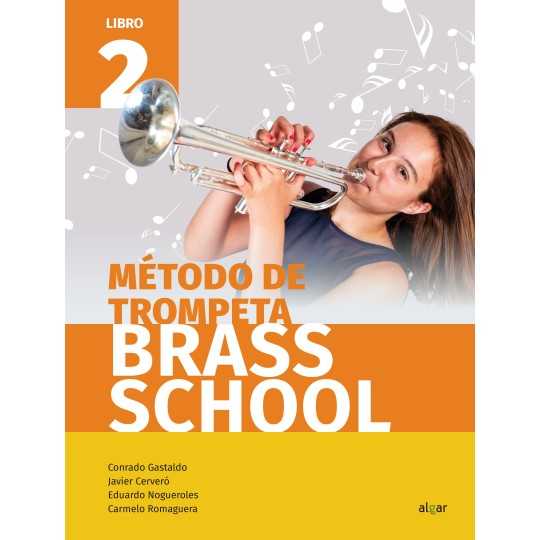 LIBRO
2

MÉTODO DE TROMPETA
BRASS SCHOOL

Conrado Gastaldo
Javier Cerveró
Eduardo Nogueroles
Carmelo Romaguera

algar